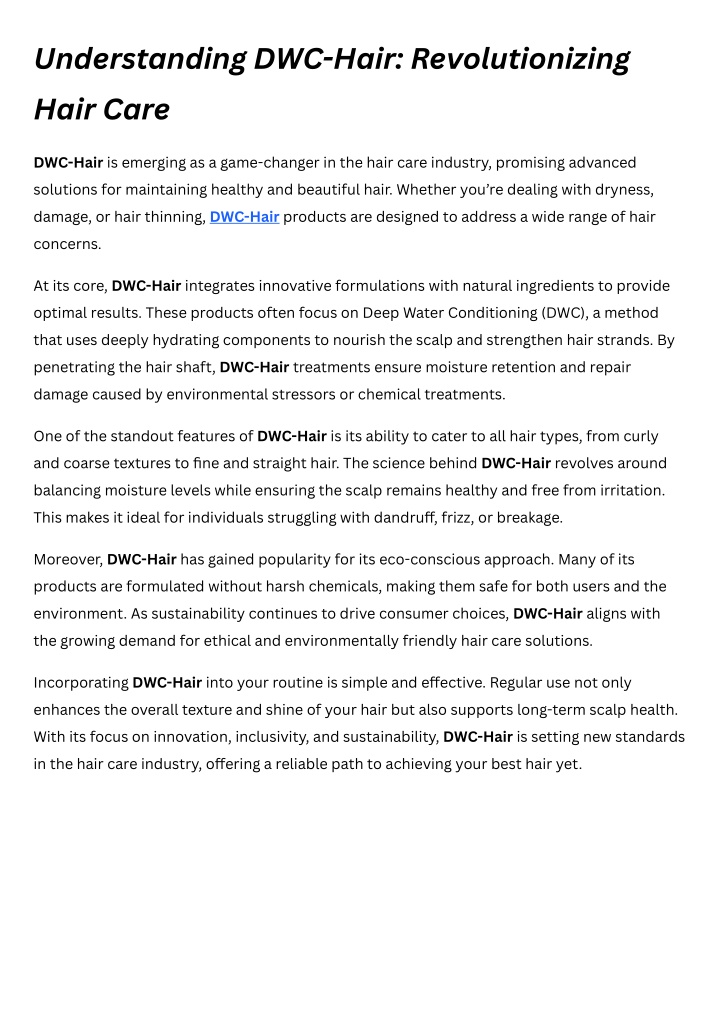 Understanding DWC-Hair: Revolutionizing Hair Care

DWC-Hair is emerging as a game-changer in the hair care industry, promising advanced solutions for maintaining healthy and beautiful hair. Whether you're dealing with dryness, damage, or hair thinning, DWC-Hair products are designed to address a wide range of hair concerns.

At its core, DWC-Hair integrates innovative formulations with natural ingredients to provide optimal results. These products often focus on Deep Water Conditioning (DWC), a method that uses deeply hydrating components to nourish the scalp and strengthen hair strands. By penetrating the hair shaft, DWC-Hair treatments ensure moisture retention and repair damage caused by environmental stressors or chemical treatments.

One of the standout features of DWC-Hair is its ability to cater to all hair types, from curly and coarse textures to fine and straight hair. The science behind DWC-Hair revolves around balancing moisture levels while ensuring the scalp remains healthy and free from irritation. This makes it ideal for individuals struggling with dandruff, frizz, or breakage.

Moreover, DWC-Hair has gained popularity for its eco-conscious approach. Many of its products are formulated without harsh chemicals, making them safe for both users and the environment. As sustainability continues to drive consumer choices, DWC-Hair aligns with the growing demand for ethical and environmentally friendly hair care solutions.

Incorporating DWC-Hair into your routine is simple and effective. Regular use not only enhances the overall texture and shine of your hair but also supports long-term scalp health. With its focus on innovation, inclusivity, and sustainability, DWC-Hair is setting new standards in the hair care industry, offering a reliable path to achieving your best hair yet.